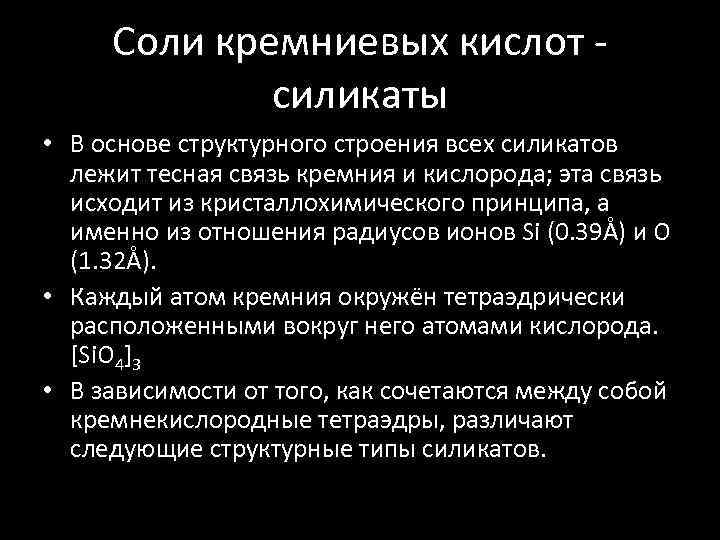 Соли кремниевых кислот - силикаты

• В основе структурного строения всех силикатов лежит тесная связь кремния и кислорода; эта связь исходит из кристаллохимического принципа, а именно из отношения радиусов ионов Si (0.39Å) и O (1.32Å).

• Каждый атом кремния окружён тетраэдрически расположенными вокруг него атомами кислорода. $[SiO_4]_3$

• В зависимости от того, как сочетаются между собой кремнекислородные тетраэдры, различают следующие структурные типы силикатов.